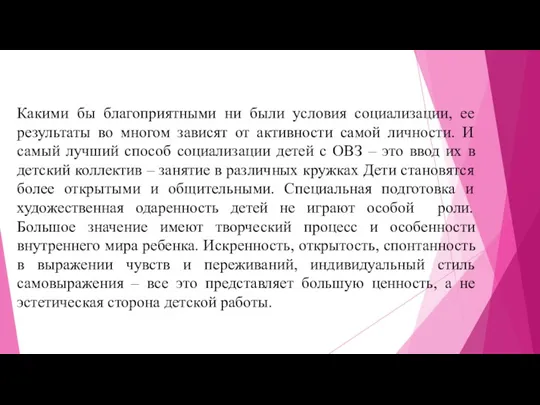 Какими бы благоприятными ни были условия социализации, ее результаты во многом зависят от активности самой личности. И самый лучший способ социализации детей с ОВЗ – это ввод их в детский коллектив – занятие в различных кружках Дети становятся более открытыми и общительными. Специальная подготовка и художественная одаренность детей не играют особой роли. Большое значение имеют творческий процесс и особенности внутреннего мира ребенка. Искренность, открытость, спонтанность в выражении чувств и переживаний, индивидуальный стиль самовыражения – все это представляет большую ценность, а не эстетическая сторона детской работы.